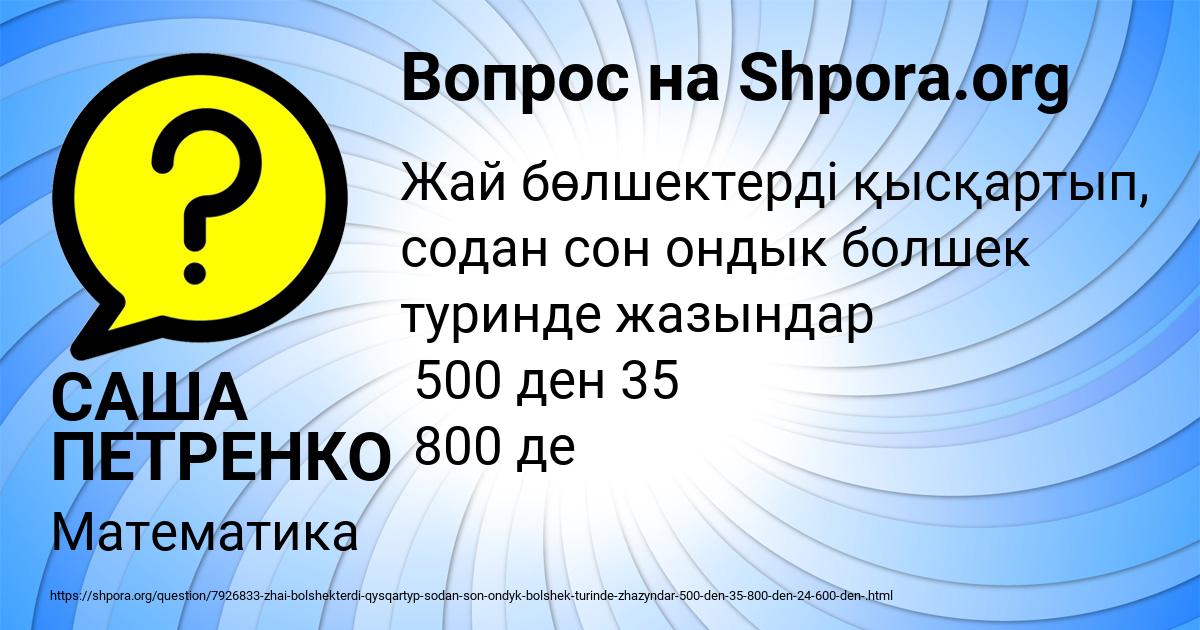 Вопрос на Shpora.org

Жай бөлшектерді қысқартып, содан сон ондык болшек туринде жазындар
500 ден 35
800 де

САША ПЕТРЕНКО

Математика

https://shpora.org/question/7926833-zhai-bolshekterdi-qysqartyp-sodan-son-ondyk-bolshek-turinde-zhazyndar-500-den-35-800-den-24-600-den-.html